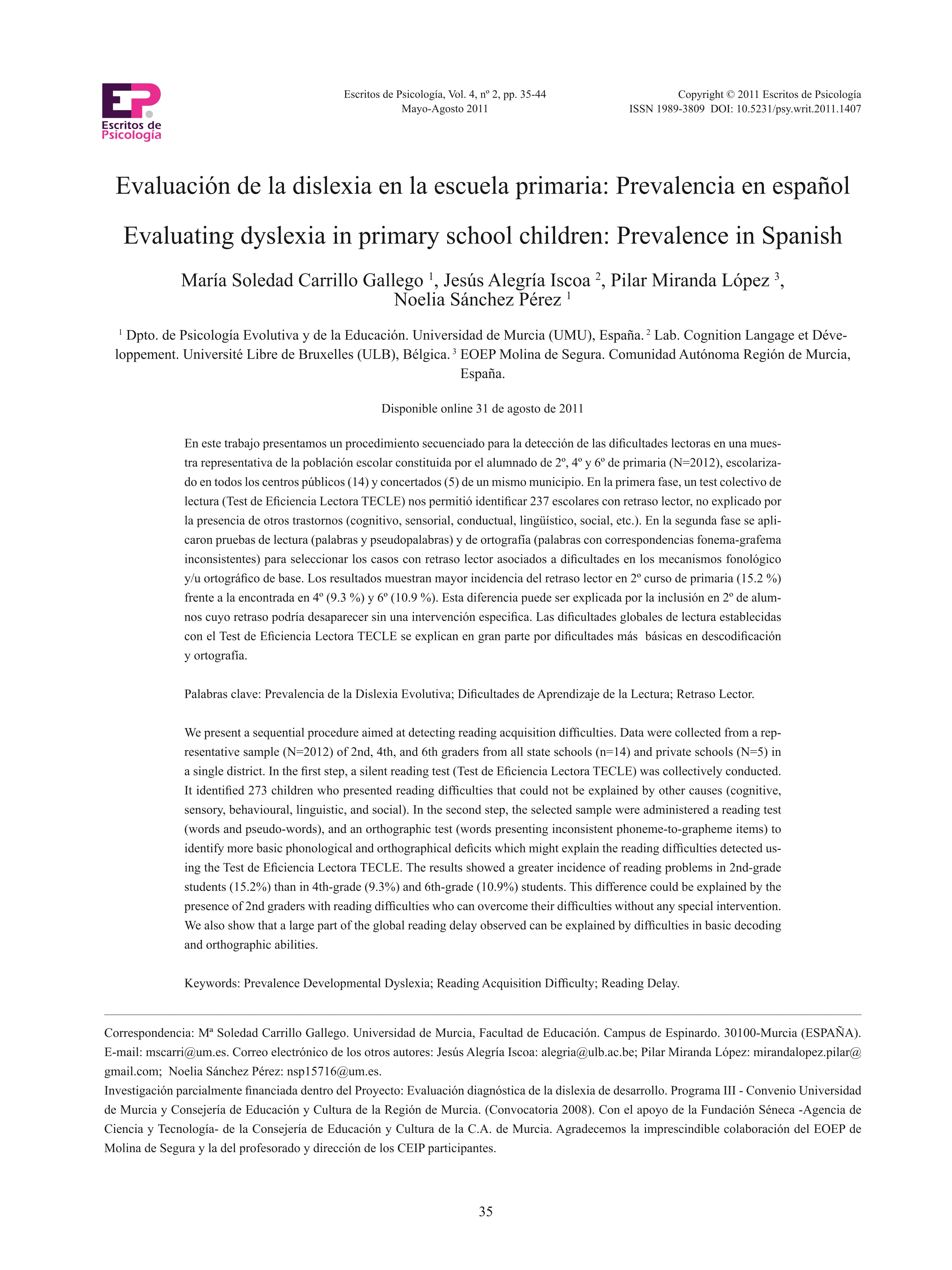 EP
Escritos de Psicología

Escritos de Psicología, Vol. 4, nº 2, pp. 35-44
Mayo-Agosto 2011

Copyright © 2011 Escritos de Psicología
ISSN 1989-3809 DOI: 10.5231/psy.writ.2011.1407

Evaluación de la dislexia en la escuela primaria: Prevalencia en español

Evaluating dyslexia in primary school children: Prevalence in Spanish

María Soledad Carrillo Gallego $^1$, Jesús Alegría Iscoa $^2$, Pilar Miranda López $^3$, Noelia Sánchez Pérez $^1$

$^1$ Dpto. de Psicología Evolutiva y de la Educación. Universidad de Murcia (UMU), España. $^2$ Lab. Cognition Langage et Développement. Université Libre de Bruxelles (ULB), Bélgica. $^3$ EOEP Molina de Segura. Comunidad Autónoma Región de Murcia, España.

Disponible online 31 de agosto de 2011

En este trabajo presentamos un procedimiento secuenciado para la detección de las dificultades lectoras en una muestra representativa de la población escolar constituida por el alumnado de 2º, 4º y 6º de primaria (N=2012), escolarizado en todos los centros públicos (14) y concertados (5) de un mismo municipio. En la primera fase, un test colectivo de lectura (Test de Eficiencia Lectora TECLE) nos permitió identificar 237 escolares con retraso lector, no explicado por la presencia de otros trastornos (cognitivo, sensorial, conductual, lingüístico, social, etc.). En la segunda fase se aplicaron pruebas de lectura (palabras y pseudopalabras) y de ortografía (palabras con correspondencias fonema-grafema inconsistentes) para seleccionar los casos con retraso lector asociados a dificultades en los mecanismos fonológico y/u ortográfico de base. Los resultados muestran mayor incidencia del retraso lector en 2º curso de primaria (15.2 %) frente a la encontrada en 4º (9.3 %) y 6º (10.9 %). Esta diferencia puede ser explicada por la inclusión en 2º de alumnos cuyo retraso podría desaparecer sin una intervención especifica. Las dificultades globales de lectura establecidas con el Test de Eficiencia Lectora TECLE se explican en gran parte por dificultades más básicas en descodificación y ortografía.

Palabras clave: Prevalencia de la Dislexia Evolutiva; Dificultades de Aprendizaje de la Lectura; Retraso Lector.

We present a sequential procedure aimed at detecting reading acquisition difficulties. Data were collected from a representative sample (N=2012) of 2nd, 4th, and 6th graders from all state schools (n=14) and private schools (N=5) in a single district. In the first step, a silent reading test (Test de Eficiencia Lectora TECLE) was collectively conducted. It identified 273 children who presented reading difficulties that could not be explained by other causes (cognitive, sensory, behavioural, linguistic, and social). In the second step, the selected sample were administered a reading test (words and pseudo-words), and an orthographic test (words presenting inconsistent phoneme-to-grapheme items) to identify more basic phonological and orthographical deficits which might explain the reading difficulties detected using the Test de Eficiencia Lectora TECLE. The results showed a greater incidence of reading problems in 2nd-grade students (15.2%) than in 4th-grade (9.3%) and 6th-grade (10.9%) students. This difference could be explained by the presence of 2nd graders with reading difficulties who can overcome their difficulties without any special intervention. We also show that a large part of the global reading delay observed can be explained by difficulties in basic decoding and orthographic abilities.

Keywords: Prevalence Developmental Dyslexia; Reading Acquisition Difficulty; Reading Delay.

Correspondencia: Mª Soledad Carrillo Gallego. Universidad de Murcia, Facultad de Educación. Campus de Espinardo. 30100-Murcia (ESPAÑA). E-mail: mscarri@um.es. Correo electrónico de los otros autores: Jesús Alegría Iscoa: alegria@ulb.ac.be; Pilar Miranda López: mirandalopez.pilar@gmail.com; Noelia Sánchez Pérez: nsp15716@um.es.
Investigación parcialmente financiada dentro del Proyecto: Evaluación diagnóstica de la dislexia de desarrollo. Programa III - Convenio Universidad de Murcia y Consejería de Educación y Cultura de la Región de Murcia. (Convocatoria 2008). Con el apoyo de la Fundación Séneca -Agencia de Ciencia y Tecnología- de la Consejería de Educación y Cultura de la C.A. de Murcia. Agradecemos la imprescindible colaboración del EOEP de Molina de Segura y la del profesorado y dirección de los CEIP participantes.

35